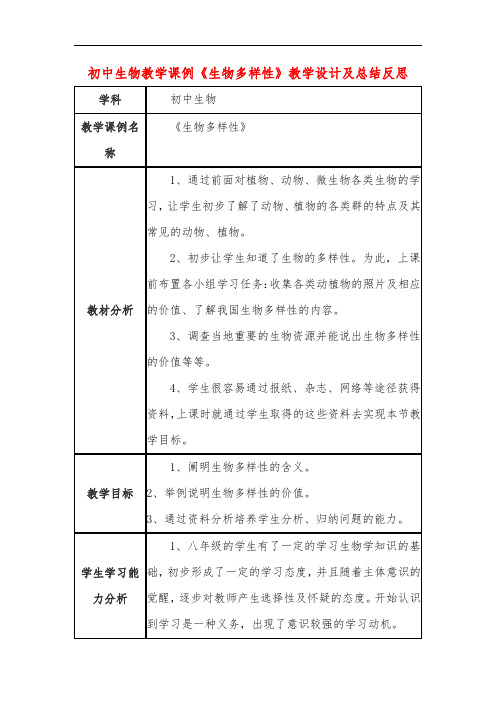 初中生物教学课例《生物多样性》教学设计及总结反思

| 学科 | 初中生物 |
|---|---|
| 教学课例名称 | 《生物多样性》 |
| 教材分析 | 1、通过前面对植物、动物、微生物各类生物的学习，让学生初步了解了动物、植物的各类群的特点及其常见的动物、植物。<br>2、初步让学生知道了生物的多样性。为此，上课前布置各小组学习任务：收集各类动植物的照片及相应的价值、了解我国生物多样性的内容。<br>3、调查当地重要的生物资源并能说出生物多样性的价值等等。<br>4、学生很容易通过报纸、杂志、网络等途径获得资料，上课时就通过学生取得的这些资料去实现本节教学目标。 |
| 教学目标 | 1、阐明生物多样性的含义。<br>2、举例说明生物多样性的价值。<br>3、通过资料分析培养学生分析、归纳问题的能力。 |
| 学生学习能力分析 | 1、八年级的学生有了一定的学习生物学知识的基础，初步形成了一定的学习态度，并且随着主体意识的觉醒，逐步对教师产生选择性及怀疑的态度。开始认识到学习是一种义务，出现了意识较强的学习动机。 |